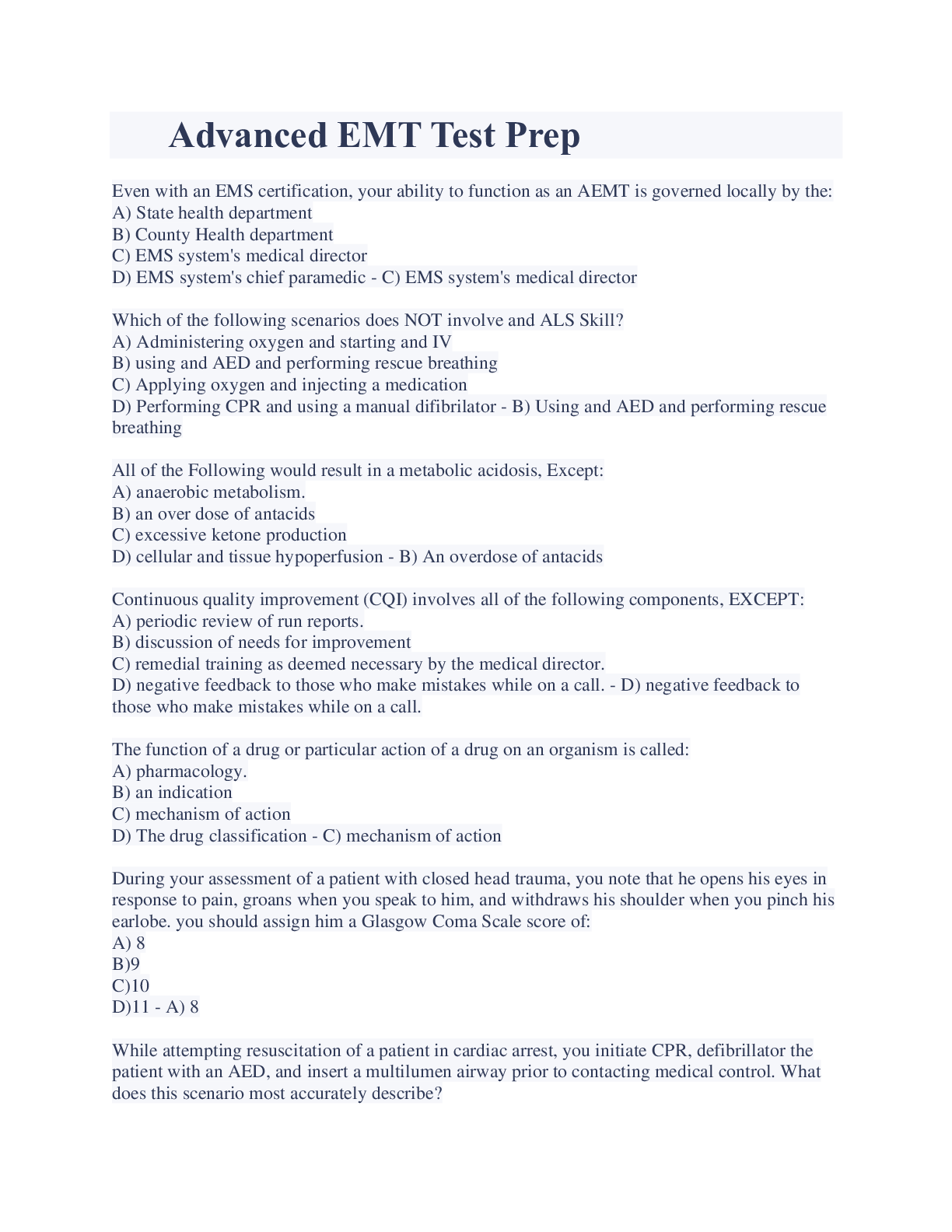 Advanced EMT Test Prep

Even with an EMS certification, your ability to function as an AEMT is governed locally by the:
A) State health department
B) County Health department
C) EMS system's medical director
D) EMS system's chief paramedic - C) EMS system's medical director

Which of the following scenarios does NOT involve and ALS Skill?
A) Administering oxygen and starting and IV
B) using and AED and performing rescue breathing
C) Applying oxygen and injecting a medication
D) Performing CPR and using a manual difibrilator - B) Using and AED and performing rescue breathing

All of the Following would result in a metabolic acidosis, Except:
A) anaerobic metabolism.
B) an over dose of antacids
C) excessive ketone production
D) cellular and tissue hypoperfusion - B) An overdose of antacids

Continuous quality improvement (CQI) involves all of the following components, EXCEPT:
A) periodic review of run reports.
B) discussion of needs for improvement
C) remedial training as deemed necessary by the medical director.
D) negative feedback to those who make mistakes while on a call. - D) negative feedback to those who make mistakes while on a call.

The function of a drug or particular action of a drug on an organism is called:
A) pharmacology.
B) an indication
C) mechanism of action
D) The drug classification - C) mechanism of action

During your assessment of a patient with closed head trauma, you note that he opens his eyes in response to pain, groans when you speak to him, and withdraws his shoulder when you pinch his earlobe. you should assign him a Glasgow Coma Scale score of:
A) 8
B)9
C)10
D)11 - A) 8

While attempting resuscitation of a patient in cardiac arrest, you initiate CPR, defibrillator the patient with an AED, and insert a multilumen airway prior to contacting medical control. What does this scenario most accurately describe?